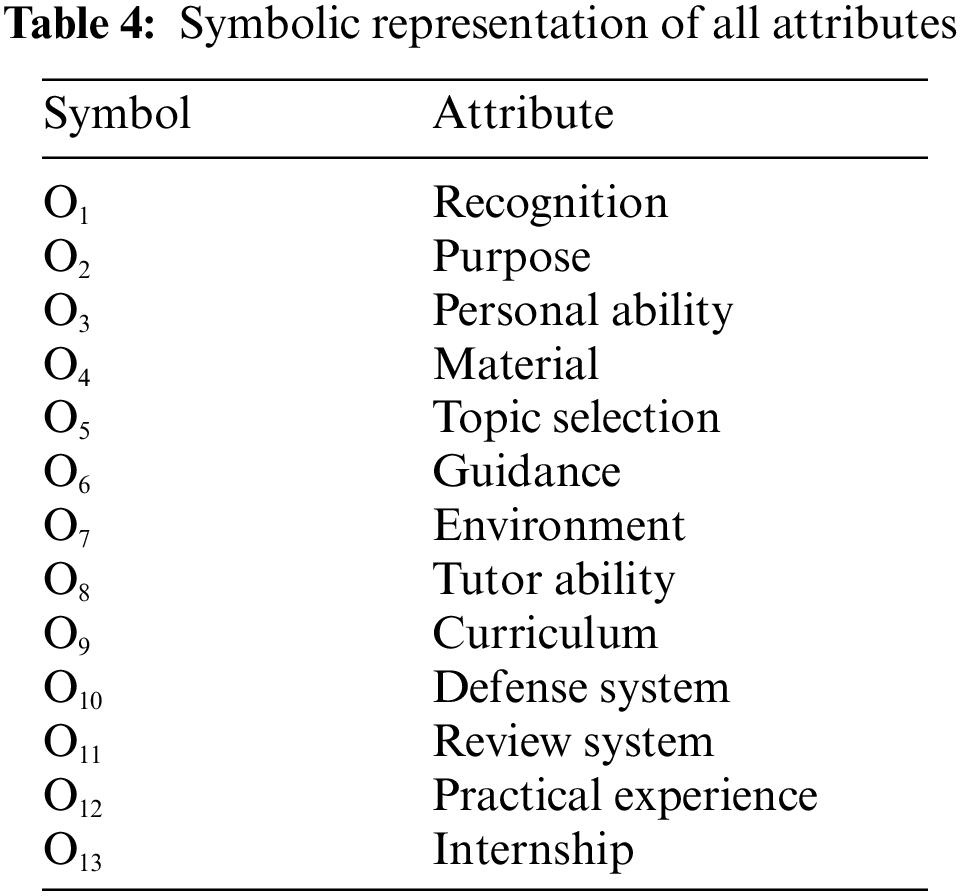 **Table 4:** Symbolic representation of all attributes

| Symbol | Attribute |
|---|---|
| $O_1$ | Recognition |
| $O_2$ | Purpose |
| $O_3$ | Personal ability |
| $O_4$ | Material |
| $O_5$ | Topic selection |
| $O_6$ | Guidance |
| $O_7$ | Environment |
| $O_8$ | Tutor ability |
| $O_9$ | Curriculum |
| $O_{10}$ | Defense system |
| $O_{11}$ | Review system |
| $O_{12}$ | Practical experience |
| $O_{13}$ | Internship |